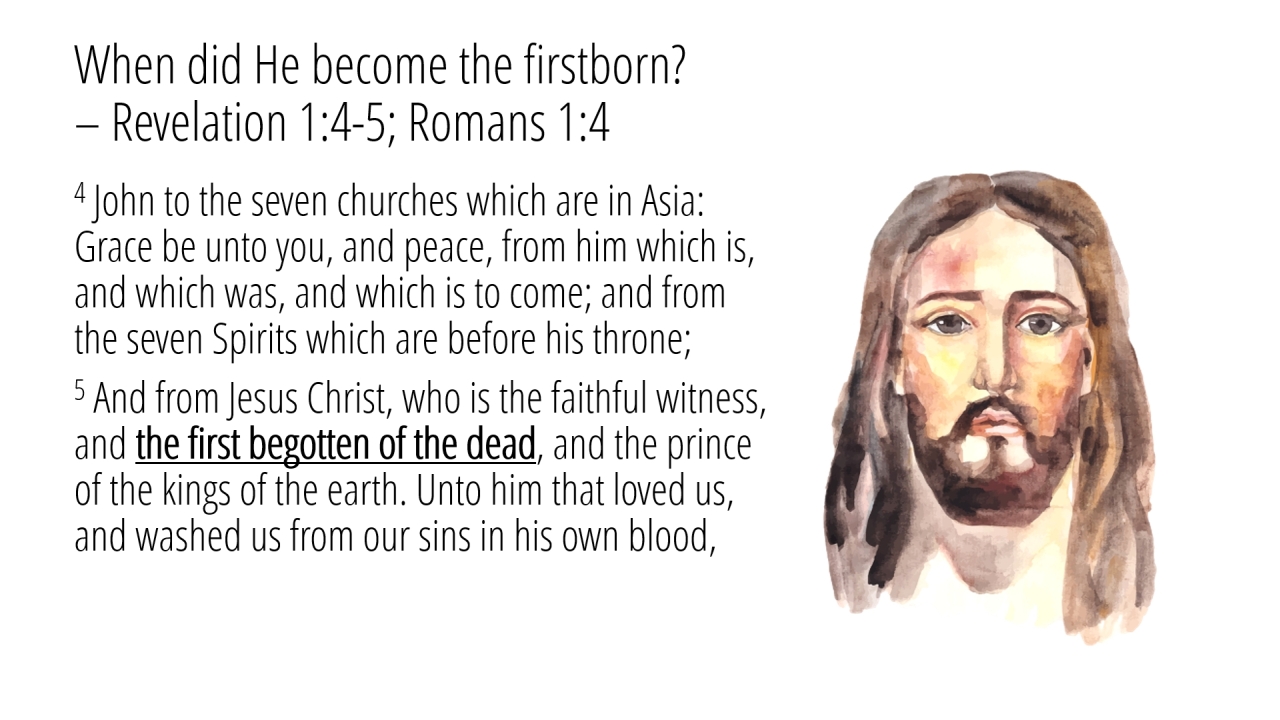 When did He become the firstborn?
– Revelation 1:4-5; Romans 1:4

$^{4}$ John to the seven churches which are in Asia: Grace be unto you, and peace, from him which is, and which was, and which is to come; and from the seven Spirits which are before his throne;

$^{5}$ And from Jesus Christ, who is the faithful witness, and the first begotten of the dead, and the prince of the kings of the earth. Unto him that loved us, and washed us from our sins in his own blood,